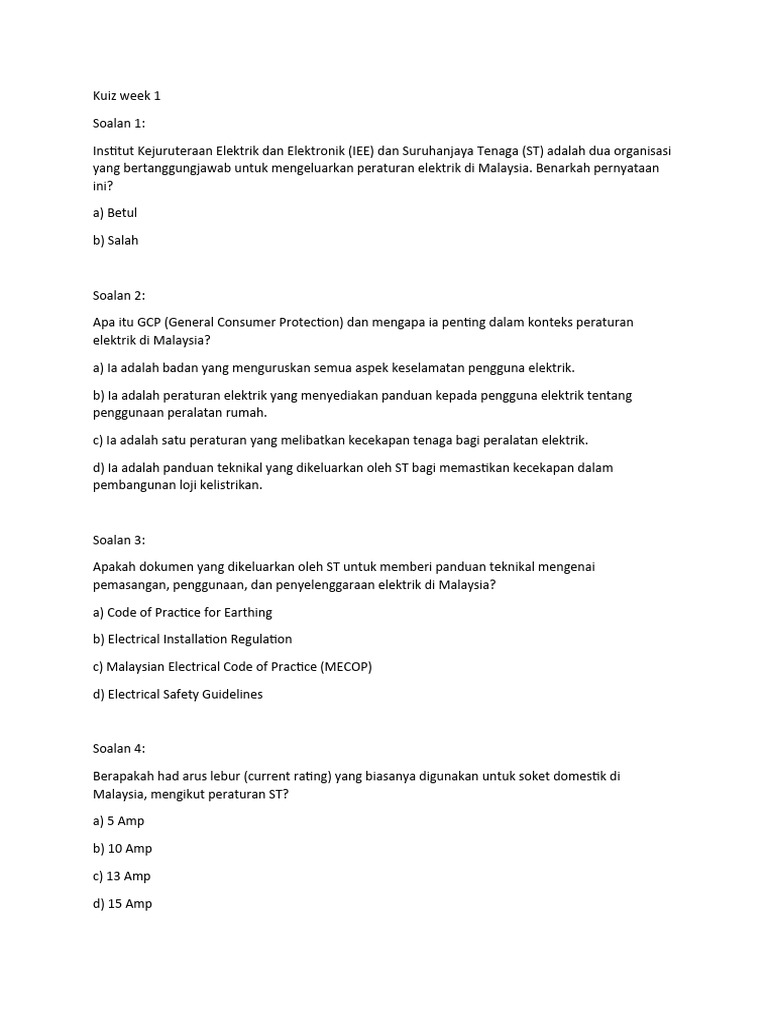 Kuiz week 1

Soalan 1:

Institut Kejuruteraan Elektrik dan Elektronik (IEE) dan Suruhanjaya Tenaga (ST) adalah dua organisasi yang bertanggungjawab untuk mengeluarkan peraturan elektrik di Malaysia. Benarkah pernyataan ini?

a) Betul

b) Salah

Soalan 2:

Apa itu GCP (General Consumer Protection) dan mengapa ia penting dalam konteks peraturan elektrik di Malaysia?

a) Ia adalah badan yang menguruskan semua aspek keselamatan pengguna elektrik.

b) Ia adalah peraturan elektrik yang menyediakan panduan kepada pengguna elektrik tentang penggunaan peralatan rumah.

c) Ia adalah satu peraturan yang melibatkan kecekapan tenaga bagi peralatan elektrik.

d) Ia adalah panduan teknikal yang dikeluarkan oleh ST bagi memastikan kecekapan dalam pembangunan loji kelistrikan.

Soalan 3:

Apakah dokumen yang dikeluarkan oleh ST untuk memberi panduan teknikal mengenai pemasangan, penggunaan, dan penyelenggaraan elektrik di Malaysia?

a) Code of Practice for Earthing

b) Electrical Installation Regulation

c) Malaysian Electrical Code of Practice (MECOP)

d) Electrical Safety Guidelines

Soalan 4:

Berapakah had arus lebur (current rating) yang biasanya digunakan untuk soket domestik di Malaysia, mengikut peraturan ST?

a) 5 Amp

b) 10 Amp

c) 13 Amp

d) 15 Amp